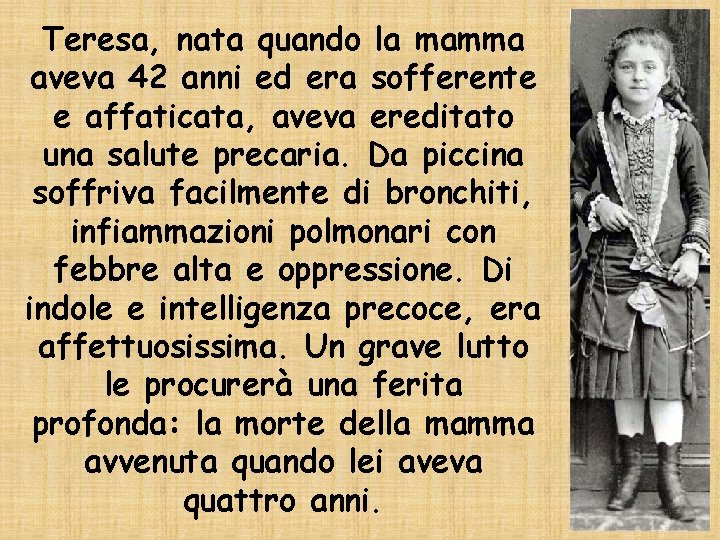 Teresa, nata quando la mamma aveva 42 anni ed era sofferente e affaticata, aveva ereditato una salute precaria. Da piccina soffriva facilmente di bronchiti, infiammazioni polmonari con febbre alta e oppressione. Di indole e intelligenza precoce, era affettuosissima. Un grave lutto le procurerà una ferita profonda: la morte della mamma avvenuta quando lei aveva quattro anni.